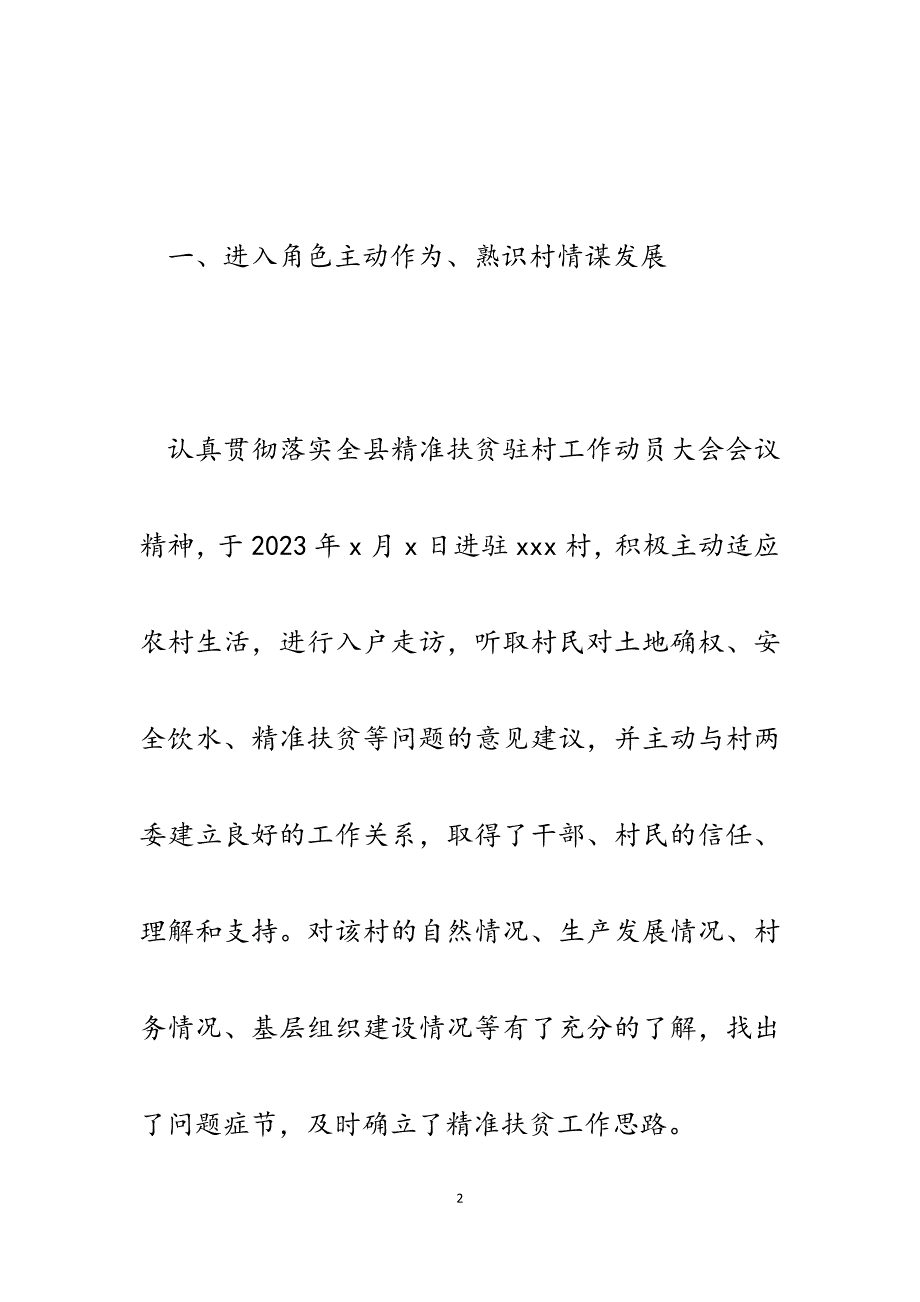 一、进入角色主动作为、熟识村情谋发展

认真贯彻落实全县精准扶贫驻村工作动员大会会议精神，于2023年x月x日进驻xxx村，积极主动适应农村生活，进行入户走访，听取村民对土地确权、安全饮水、精准扶贫等问题的意见建议，并主动与村两委建立良好的工作关系，取得了干部、村民的信任、理解和支持。对该村的自然情况、生产发展情况、村务情况、基层组织建设情况等有了充分的了解，找出了问题症节，及时确立了精准扶贫工作思路。

2